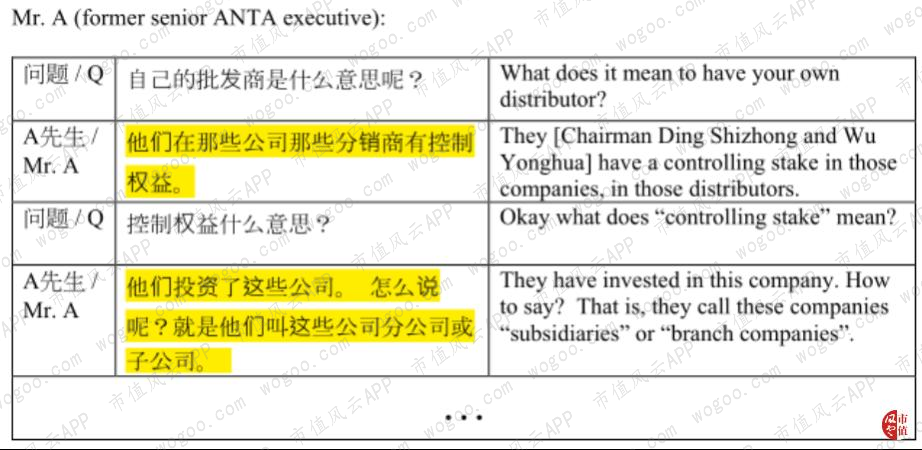 Mr. A (former senior ANTA executive):

| 问题 / Q | 自己的批发商是什么意思呢？ | What does it mean to have your own distributor? |
|---|---|---|
| A先生 / Mr. A | 他们在那些公司那些分销商有控制权益。 | They [Chairman Ding Shizhong and Wu Yonghua] have a controlling stake in those companies, in those distributors. |
| 问题 / Q | 控制权益什么意思？ | Okay what does "controlling stake" mean? |
| A先生 / Mr. A | 他们投资了这些公司。 怎么说呢？就是他们叫这些公司分公司或子公司。 | They have invested in this company. How to say? That is, they call these companies "subsidiaries" or "branch companies". |
| ... | | |

市值风云APP
wogoo.com